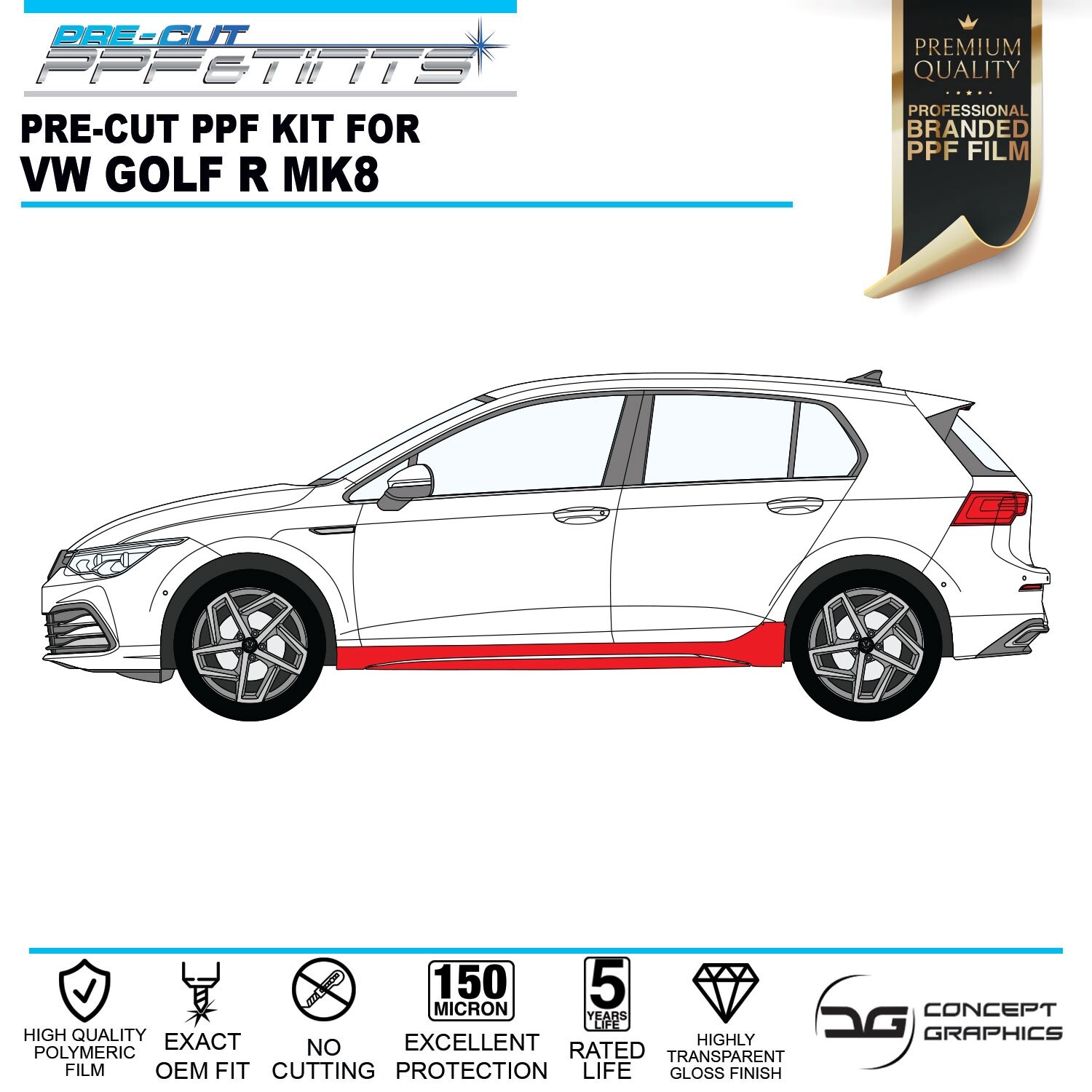 PRE-CUT
PPF&TINTS

PRE-CUT PPF KIT FOR
VW GOLF R MK8

PREMIUM
QUALITY

PROFESSIONAL
BRANDED
PPF FILM

HIGH QUALITY
POLYMERIC
FILM

EXACT
OEM FIT

NO
CUTTING

150
MICRON

EXCELLENT
PROTECTION

5
YEARS
LIFE

RATED
LIFE

HIGHLY
TRANSPARENT
GLOSS FINISH

CG
CONCEPT
GRAPHICS